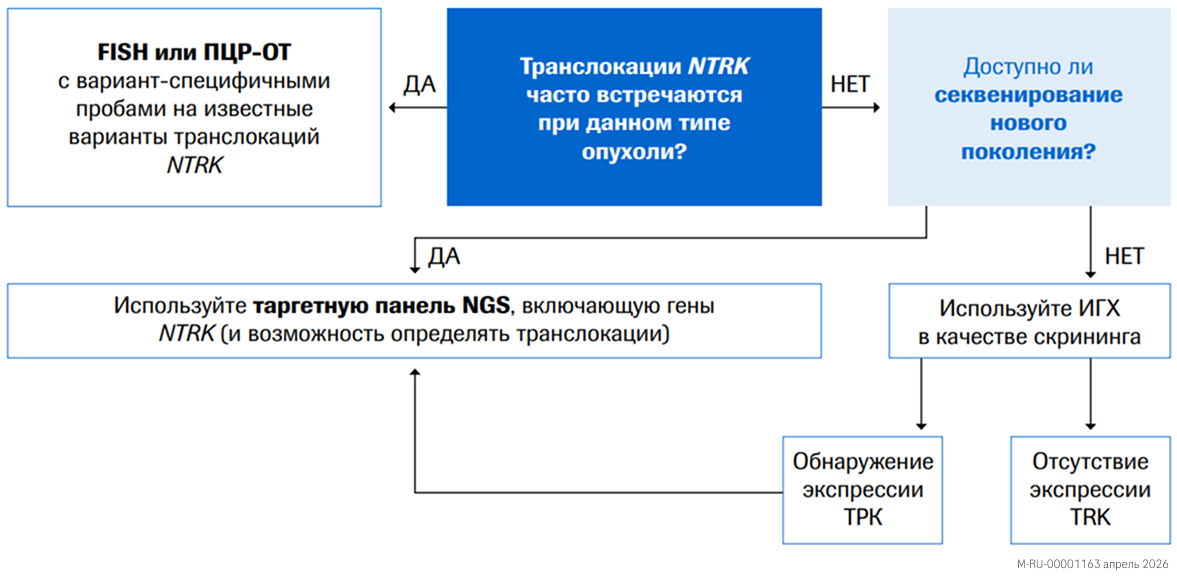 FISH или ПЦР-ОТ
с вариант-специфичными пробами на известные варианты транслокаций NTRK

ДА

Транслокации NTRK часто встречаются при данном типе опухоли?

НЕТ

Доступно ли секвенирование нового поколения?

ДА

НЕТ

Используйте таргетную панель NGS, включающую гены NTRK (и возможность определять транслокации)

Используйте ИГХ в качестве скрининга

Обнаружение экспрессии ТРК

Отсутствие экспрессии TRK

M-RU-00001163 апрель 2026